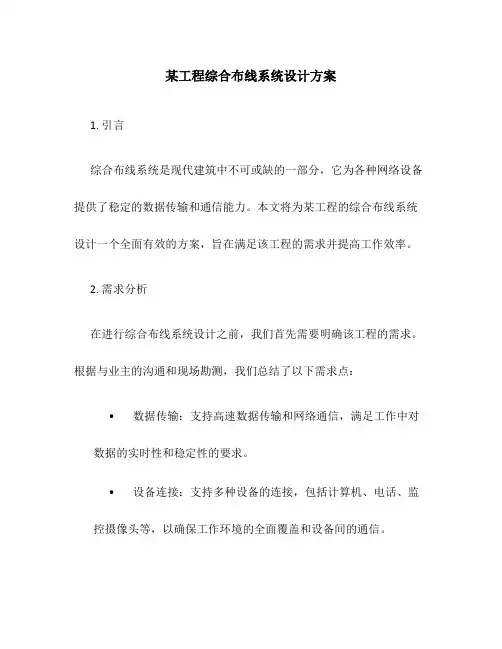 某工程综合布线系统设计方案

1. 引言

综合布线系统是现代建筑中不可或缺的一部分，它为各种网络设备提供了稳定的数据传输和通信能力。本文将为某工程的综合布线系统设计一个全面有效的方案，旨在满足该工程的需求并提高工作效率。

2. 需求分析

在进行综合布线系统设计之前，我们首先需要明确该工程的需求。根据与业主的沟通和现场勘测，我们总结了以下需求点：

• 数据传输：支持高速数据传输和网络通信，满足工作中对数据的实时性和稳定性的要求。

• 设备连接：支持多种设备的连接，包括计算机、电话、监控摄像头等，以确保工作环境的全面覆盖和设备间的通信。